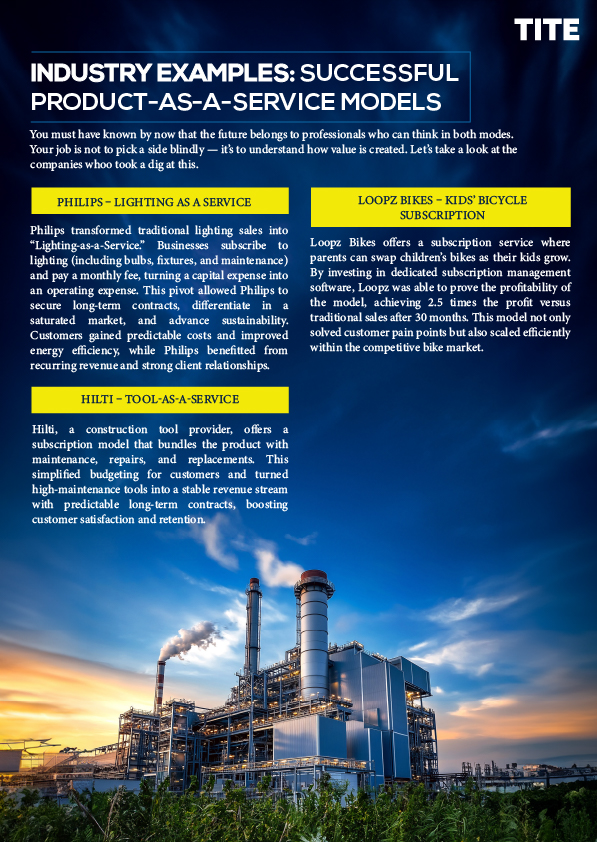 TITE

INDUSTRY EXAMPLES: SUCCESSFUL PRODUCT-AS-A-SERVICE MODELS

You must have known by now that the future belongs to professionals who can think in both modes. Your job is not to pick a side blindly — it's to understand how value is created. Let's take a look at the companies whoo took a dig at this.

PHILIPS – LIGHTING AS A SERVICE

Philips transformed traditional lighting sales into "Lighting-as-a-Service." Businesses subscribe to lighting (including bulbs, fixtures, and maintenance) and pay a monthly fee, turning a capital expense into an operating expense. This pivot allowed Philips to secure long-term contracts, differentiate in a saturated market, and advance sustainability. Customers gained predictable costs and improved energy efficiency, while Philips benefitted from recurring revenue and strong client relationships.

HILTI – TOOL-AS-A-SERVICE

Hilti, a construction tool provider, offers a subscription model that bundles the product with maintenance, repairs, and replacements. This simplified budgeting for customers and turned high-maintenance tools into a stable revenue stream with predictable long-term contracts, boosting customer satisfaction and retention.

LOOPZ BIKES – KIDS' BICYCLE SUBSCRIPTION

Loopz Bikes offers a subscription service where parents can swap children's bikes as their kids grow. By investing in dedicated subscription management software, Loopz was able to prove the profitability of the model, achieving 2.5 times the profit versus traditional sales after 30 months. This model not only solved customer pain points but also scaled efficiently within the competitive bike market.